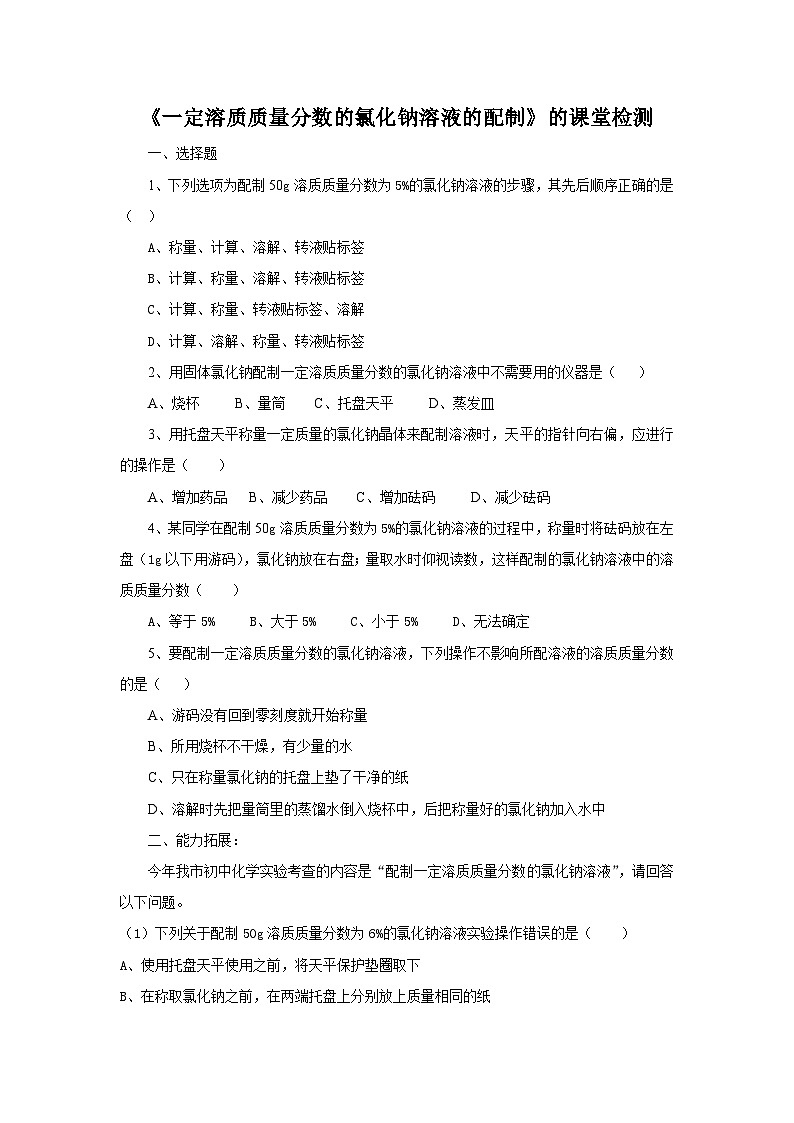 《一定溶质质量分数的氯化钠溶液的配制》的课堂检测

一、选择题

1、下列选项为配制 50g 溶质质量分数为 5%的氯化钠溶液的步骤，其先后顺序正确的是（ ）

A、称量、计算、溶解、转液贴标签

B、计算、称量、溶解、转液贴标签

C、计算、称量、转液贴标签、溶解

D、计算、溶解、称量、转液贴标签

2、用固体氯化钠配制一定溶质质量分数的氯化钠溶液中不需要用的仪器是（ ）

A、烧杯 B、量筒 C、托盘天平 D、蒸发皿

3、用托盘天平称量一定质量的氯化钠晶体来配制溶液时，天平的指针向右偏，应进行的操作是（ ）

A、增加药品 B、减少药品 C、增加砝码 D、减少砝码

4、某同学在配制 50g 溶质质量分数为 5%的氯化钠溶液的过程中，称量时将砝码放在左盘（1g 以下用游码），氯化钠放在右盘；量取水时仰视读数，这样配制的氯化钠溶液中的溶质质量分数（ ）

A、等于 5% B、大于 5% C、小于 5% D、无法确定

5、要配制一定溶质质量分数的氯化钠溶液，下列操作不影响所配溶液的溶质质量分数的是（ ）

A、游码没有回到零刻度就开始称量

B、所用烧杯不干燥，有少量的水

C、只在称量氯化钠的托盘上垫了干净的纸

D、溶解时先把量筒里的蒸馏水倒入烧杯中，后把称量好的氯化钠加入水中

二、能力拓展：

今年我市初中化学实验考查的内容是“配制一定溶质质量分数的氯化钠溶液”，请回答以下问题。

（1）下列关于配制 50g 溶质质量分数为 6%的氯化钠溶液实验操作错误的是（ ）

A、使用托盘天平使用之前，将天平保护垫圈取下

B、在称取氯化钠之前，在两端托盘上分别放上质量相同的纸